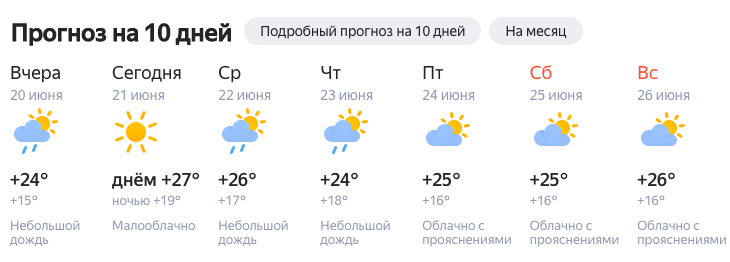 Прогноз на 10 дней

Подробный прогноз на 10 дней

На месяц

Вчера
20 июня
+24°
+15°
Небольшой дождь

Сегодня
21 июня
днём +27°
ночью +19°
Малооблачно

Ср
22 июня
+26°
+17°
Небольшой дождь

Чт
23 июня
+24°
+18°
Небольшой дождь

Пт
24 июня
+25°
+16°
Облачно с прояснениями

Сб
25 июня
+25°
+16°
Облачно с прояснениями

Вс
26 июня
+26°
+16°
Облачно с прояснениями